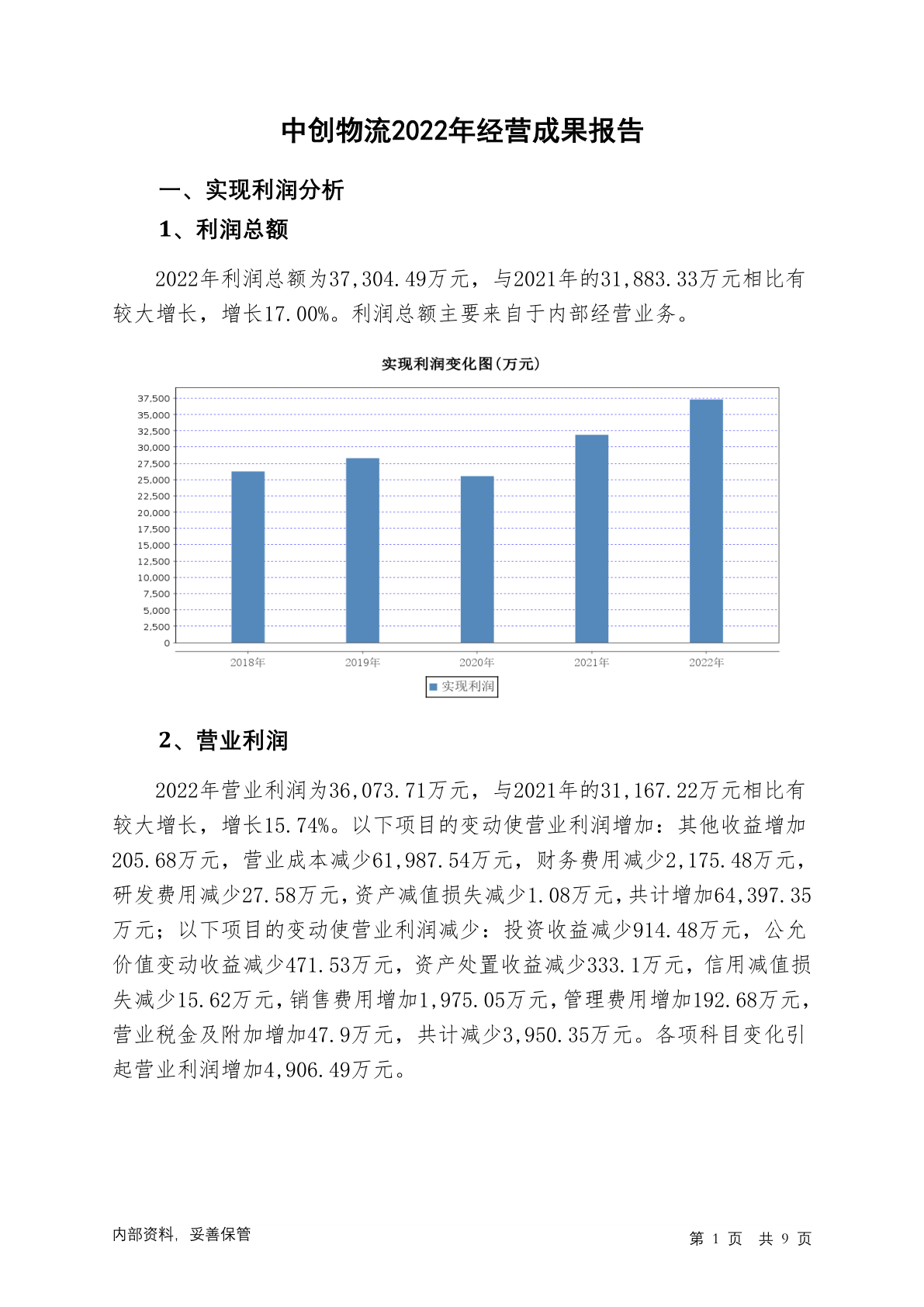 中创物流2022年经营成果报告

一、实现利润分析

1、利润总额

2022年利润总额为37,304.49万元，与2021年的31,883.33万元相比有较大增长，增长17.00%。利润总额主要来自于内部经营业务。

实现利润变化图(万元)

37,500
35,000
32,500
30,000
27,500
25,000
22,500
20,000
17,500
15,000
12,500
10,000
7,500
5,000
2,500
0

2018年 2019年 2020年 2021年 2022年

实现利润

2、营业利润

2022年营业利润为36,073.71万元，与2021年的31,167.22万元相比有较大增长，增长15.74%。以下项目的变动使营业利润增加：其他收益增加205.68万元，营业成本减少61,987.54万元，财务费用减少2,175.48万元，研发费用减少27.58万元，资产减值损失减少1.08万元，共计增加64,397.35万元；以下项目的变动使营业利润减少：投资收益减少914.48万元，公允价值变动收益减少471.53万元，资产处置收益减少333.1万元，信用减值损失减少15.62万元，销售费用增加1,975.05万元，管理费用增加192.68万元，营业税金及附加增加47.9万元，共计减少3,950.35万元。各项科目变化引起营业利润增加4,906.49万元。

内部资料，妥善保管

第 1 页 共 9 页